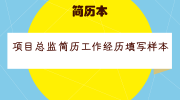 简历本

项目总监简历工作经历填写样本